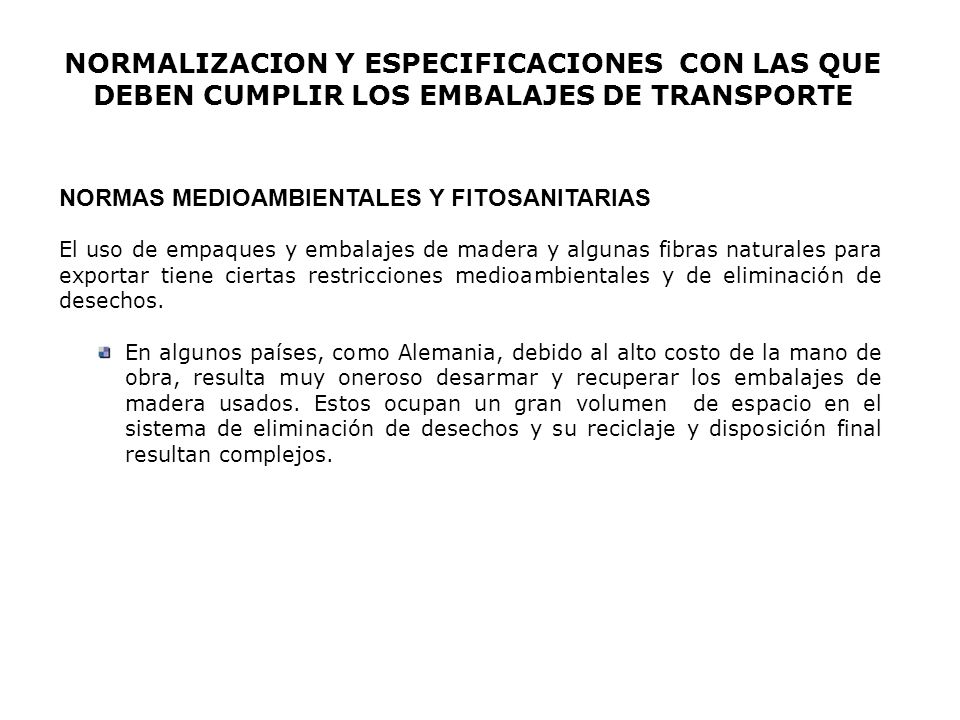 NORMALIZACION Y ESPECIFICACIONES CON LAS QUE DEBEN CUMPLIR LOS EMBALAJES DE TRANSPORTE

NORMAS MEDIOAMBIENTALES Y FITOSANITARIAS

El uso de empaques y embalajes de madera y algunas fibras naturales para exportar tiene ciertas restricciones medioambientales y de eliminación de desechos.

En algunos países, como Alemania, debido al alto costo de la mano de obra, resulta muy oneroso desarmar y recuperar los embalajes de madera usados. Estos ocupan un gran volumen de espacio en el sistema de eliminación de desechos y su reciclaje y disposición final resultan complejos.